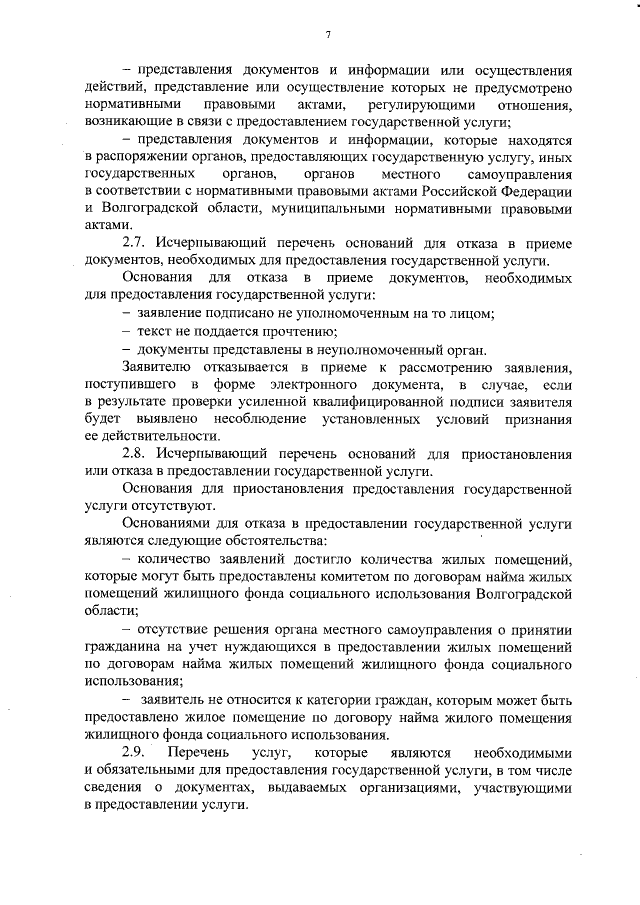 7

– представления документов и информации или осуществления действий, представление или осуществление которых не предусмотрено нормативными правовыми актами, регулирующими отношения, возникающие в связи с предоставлением государственной услуги;

– представления документов и информации, которые находятся в распоряжении органов, предоставляющих государственную услугу, иных государственных органов, органов местного самоуправления в соответствии с нормативными правовыми актами Российской Федерации и Волгоградской области, муниципальными нормативными правовыми актами.

2.7. Исчерпывающий перечень оснований для отказа в приеме документов, необходимых для предоставления государственной услуги.

Основания для отказа в приеме документов, необходимых для предоставления государственной услуги:

– заявление подписано не уполномоченным на то лицом;

– текст не поддается прочтению;

– документы представлены в неуполномоченный орган.

Заявителю отказывается в приеме к рассмотрению заявления, поступившего в форме электронного документа, в случае, если в результате проверки усиленной квалифицированной подписи заявителя будет выявлено несоблюдение установленных условий признания ее действительности.

2.8. Исчерпывающий перечень оснований для приостановления или отказа в предоставлении государственной услуги.

Основания для приостановления предоставления государственной услуги отсутствуют.

Основаниями для отказа в предоставлении государственной услуги являются следующие обстоятельства:

– количество заявлений достигло количества жилых помещений, которые могут быть предоставлены комитетом по договорам найма жилых помещений жилищного фонда социального использования Волгоградской области;

– отсутствие решения органа местного самоуправления о принятии гражданина на учет нуждающихся в предоставлении жилых помещений по договорам найма жилых помещений жилищного фонда социального использования;

– заявитель не относится к категории граждан, которым может быть предоставлено жилое помещение по договору найма жилого помещения жилищного фонда социального использования.

2.9. Перечень услуг, которые являются необходимыми и обязательными для предоставления государственной услуги, в том числе сведения о документах, выдаваемых организациями, участвующими в предоставлении услуги.